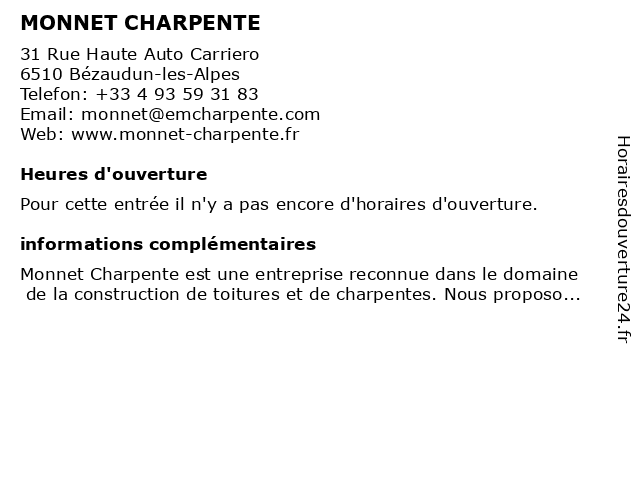 MONNET CHARPENTE

31 Rue Haute Auto Carriero
6510 Bézaudun-les-Alpes
Telefon: +33 4 93 59 31 83
Email: monnet@emcharpente.com
Web: www.monnet-charpente.fr

Heures d'ouverture

Pour cette entrée il n'y a pas encore d'horaires d'ouverture.

informations complémentaires

Monnet Charpente est une entreprise reconnue dans le domaine de la construction de toitures et de charpentes. Nous proposo...

Horairesdouverture24.fr